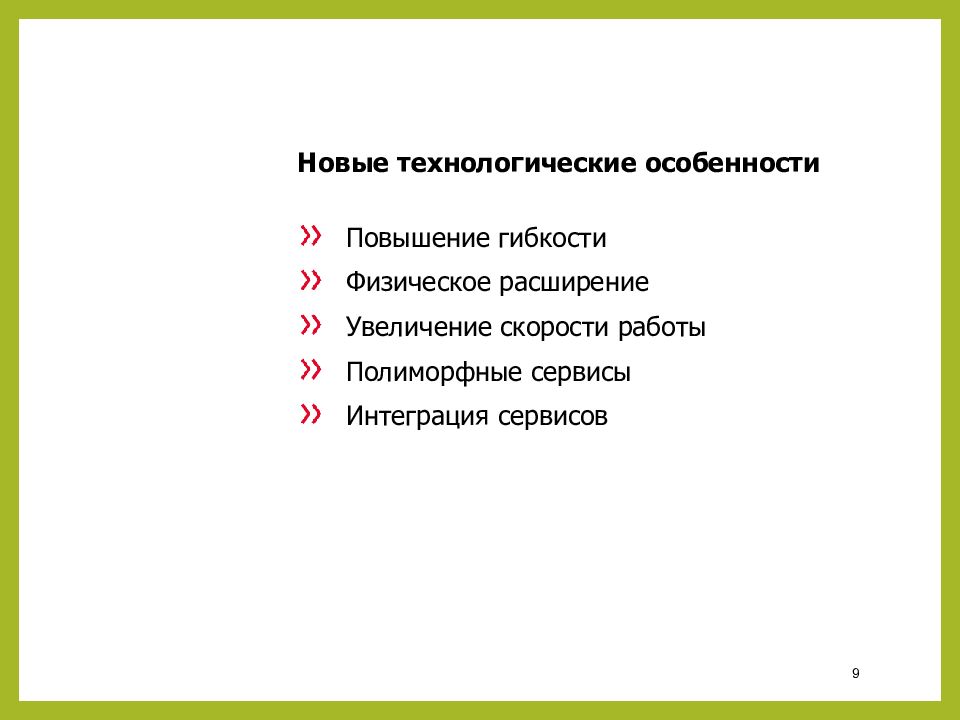 Новые технологические особенности

» Повышение гибкости
» Физическое расширение
» Увеличение скорости работы
» Полиморфные сервисы
» Интеграция сервисов

9